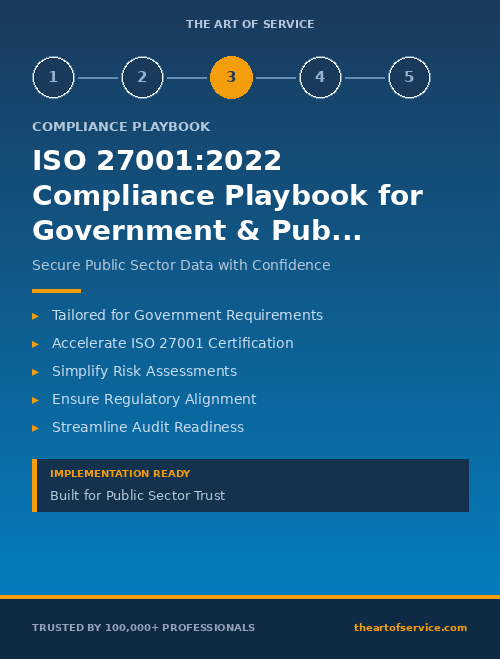 THE ART OF SERVICE

1 2 3 4 5

COMPLIANCE PLAYBOOK

ISO 27001:2022 Compliance Playbook for Government & Pub...

Secure Public Sector Data with Confidence

▸ Tailored for Government Requirements
▸ Accelerate ISO 27001 Certification
▸ Simplify Risk Assessments
▸ Ensure Regulatory Alignment
▸ Streamline Audit Readiness

IMPLEMENTATION READY
Built for Public Sector Trust

TRUSTED BY 100,000+ PROFESSIONALS

theartofservice.com